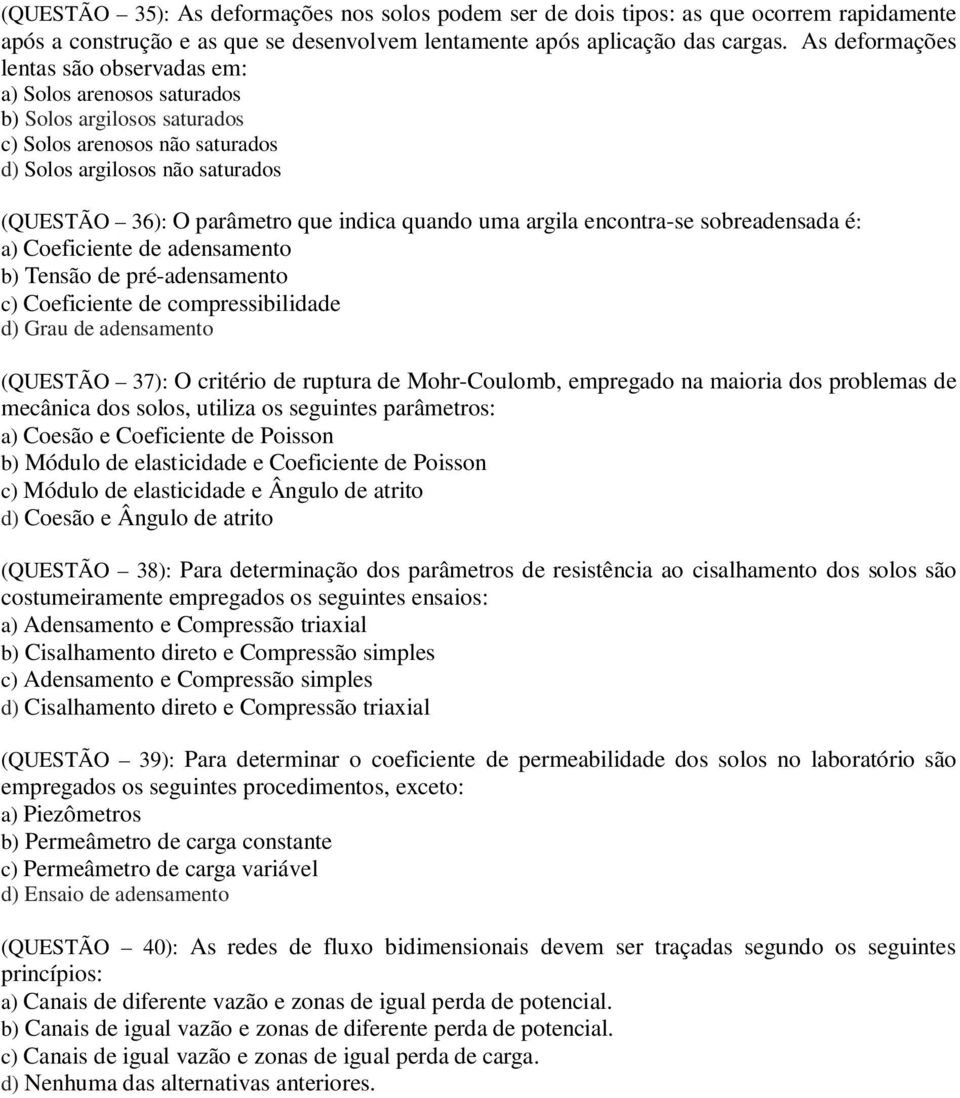 (QUESTÃO – 35): As deformações nos solos podem ser de dois tipos: as que ocorrem rapidamente após a construção e as que se desenvolvem lentamente após aplicação das cargas. As deformações lentas são observadas em:
a) Solos arenosos saturados
b) Solos argilosos saturados
c) Solos arenosos não saturados
d) Solos argilosos não saturados

(QUESTÃO – 36): O parâmetro que indica quando uma argila encontra-se sobreadensada é:
a) Coeficiente de adensamento
b) Tensão de pré-adensamento
c) Coeficiente de compressibilidade
d) Grau de adensamento

(QUESTÃO – 37): O critério de ruptura de Mohr-Coulomb, empregado na maioria dos problemas de mecânica dos solos, utiliza os seguintes parâmetros:
a) Coesão e Coeficiente de Poisson
b) Módulo de elasticidade e Coeficiente de Poisson
c) Módulo de elasticidade e Ângulo de atrito
d) Coesão e Ângulo de atrito

(QUESTÃO – 38): Para determinação dos parâmetros de resistência ao cisalhamento dos solos são costumeiramente empregados os seguintes ensaios:
a) Adensamento e Compressão triaxial
b) Cisalhamento direto e Compressão simples
c) Adensamento e Compressão simples
d) Cisalhamento direto e Compressão triaxial

(QUESTÃO – 39): Para determinar o coeficiente de permeabilidade dos solos no laboratório são empregados os seguintes procedimentos, exceto:
a) Piezômetros
b) Permeâmetro de carga constante
c) Permeâmetro de carga variável
d) Ensaio de adensamento

(QUESTÃO – 40): As redes de fluxo bidimensionais devem ser traçadas segundo os seguintes princípios:
a) Canais de diferente vazão e zonas de igual perda de potencial.
b) Canais de igual vazão e zonas de diferente perda de potencial.
c) Canais de igual vazão e zonas de igual perda de carga.
d) Nenhuma das alternativas anteriores.